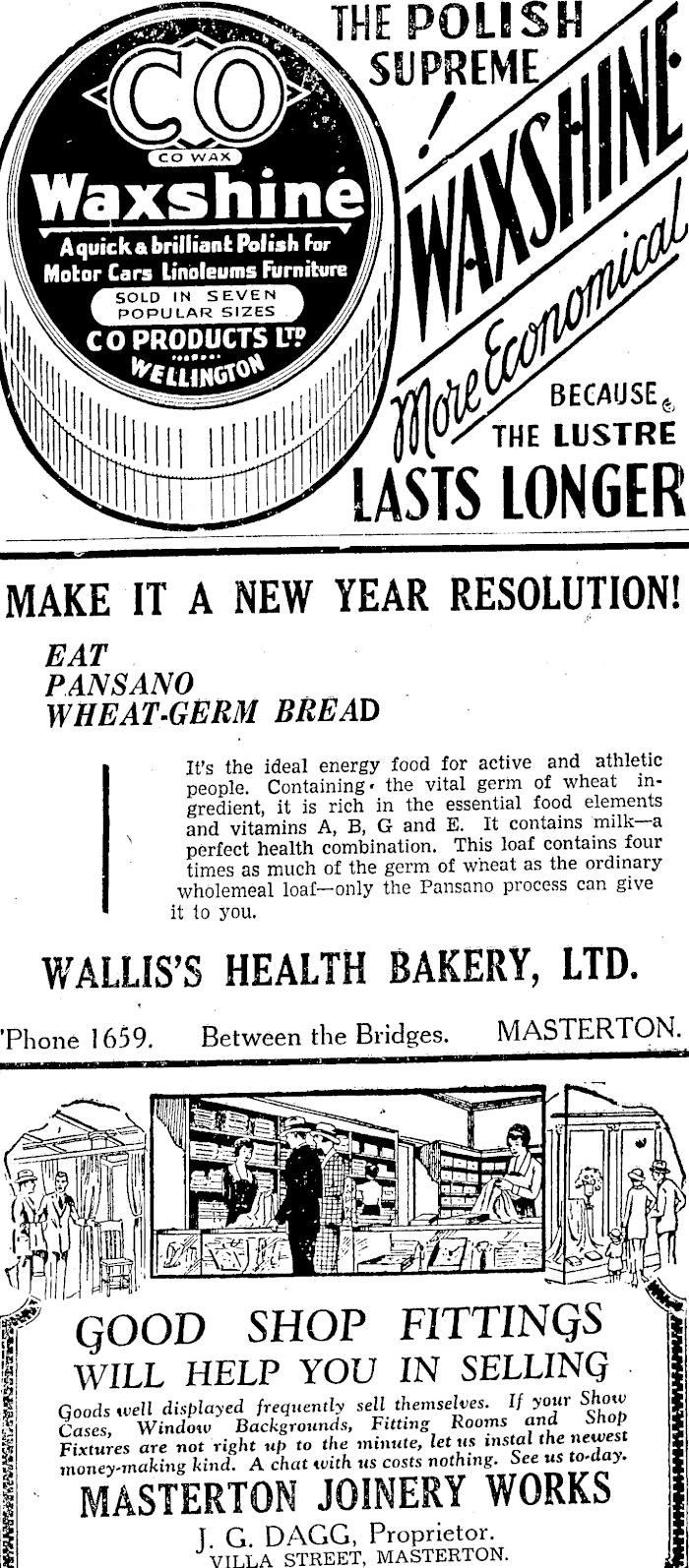 CO

CO WAX

Waxshine

A quick & brilliant Polish for Motor Cars Linoleums Furniture

SOLD IN SEVEN POPULAR SIZES

CO PRODUCTS LTD

WELLINGTON

THE POLISH SUPREME

WAXSHINE

More Economical

BECAUSE THE LUSTRE

LASTS LONGER

MAKE IT A NEW YEAR RESOLUTION!

EAT
PANSANO
WHEAT-GERM BREAD

It's the ideal energy food for active and athletic people. Containing the vital germ of wheat ingredient, it is rich in the essential food elements and vitamins A, B, G and E. It contains milk—a perfect health combination. This loaf contains four times as much of the germ of wheat as the ordinary wholemeal loaf—only the Pansano process can give it to you.

WALLIS'S HEALTH BAKERY, LTD.

'Phone 1659. Between the Bridges. MASTERTON.

GOOD SHOP FITTINGS
WILL HELP YOU IN SELLING

Goods well displayed frequently sell themselves. If your Show Cases, Window Backgrounds, Fitting Rooms and Shop Fixtures are not right up to the minute, let us instal the newest money-making kind. A chat with us costs nothing. See us to-day.

MASTERTON JOINERY WORKS

J. G. DAGG, Proprietor.
VILLA STREET, MASTERTON.